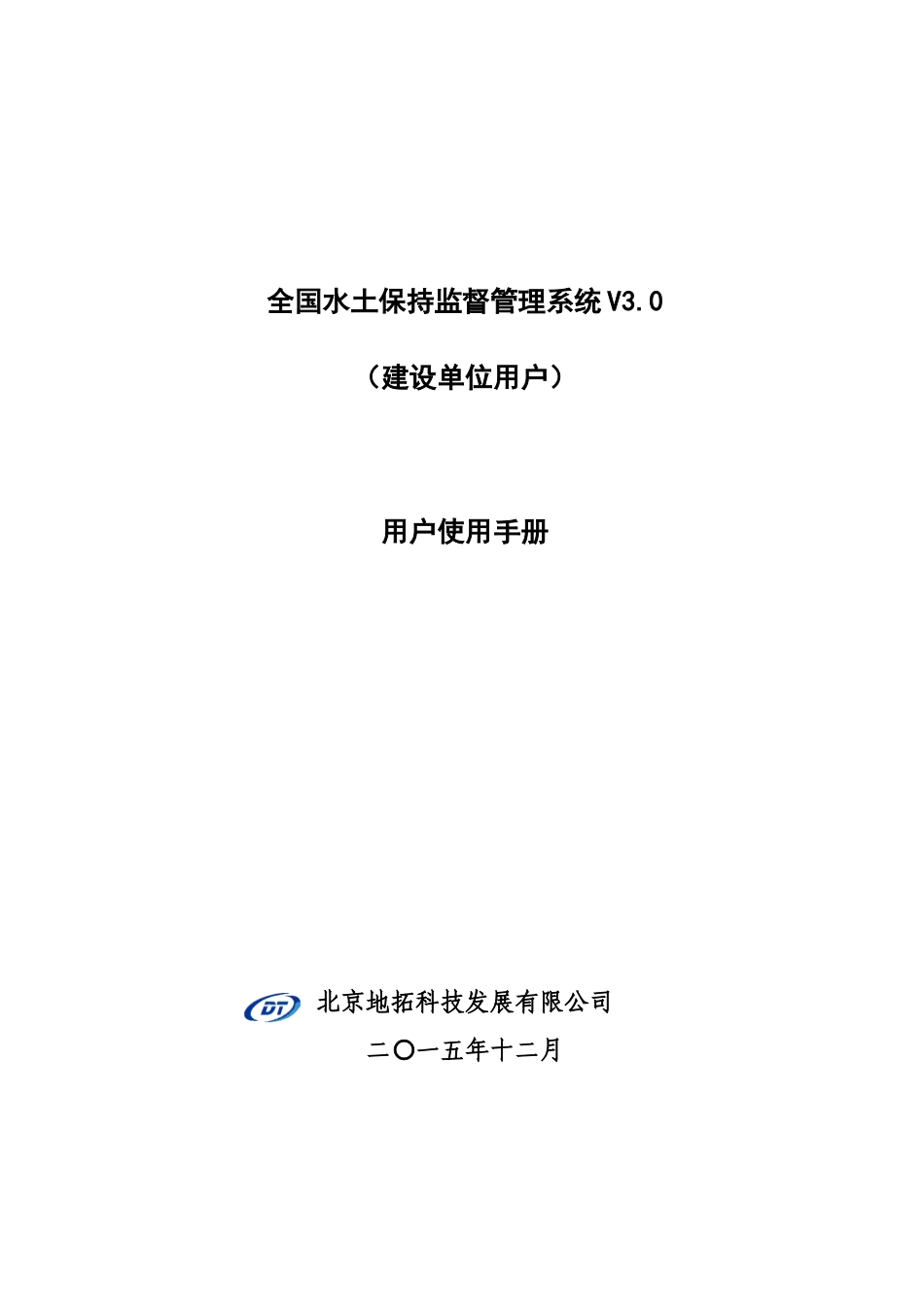 全国水土保持监督管理系统 V3.0

（建设单位用户）

用户使用手册

DT 北京地拓科技发展有限公司

二〇一五年十二月